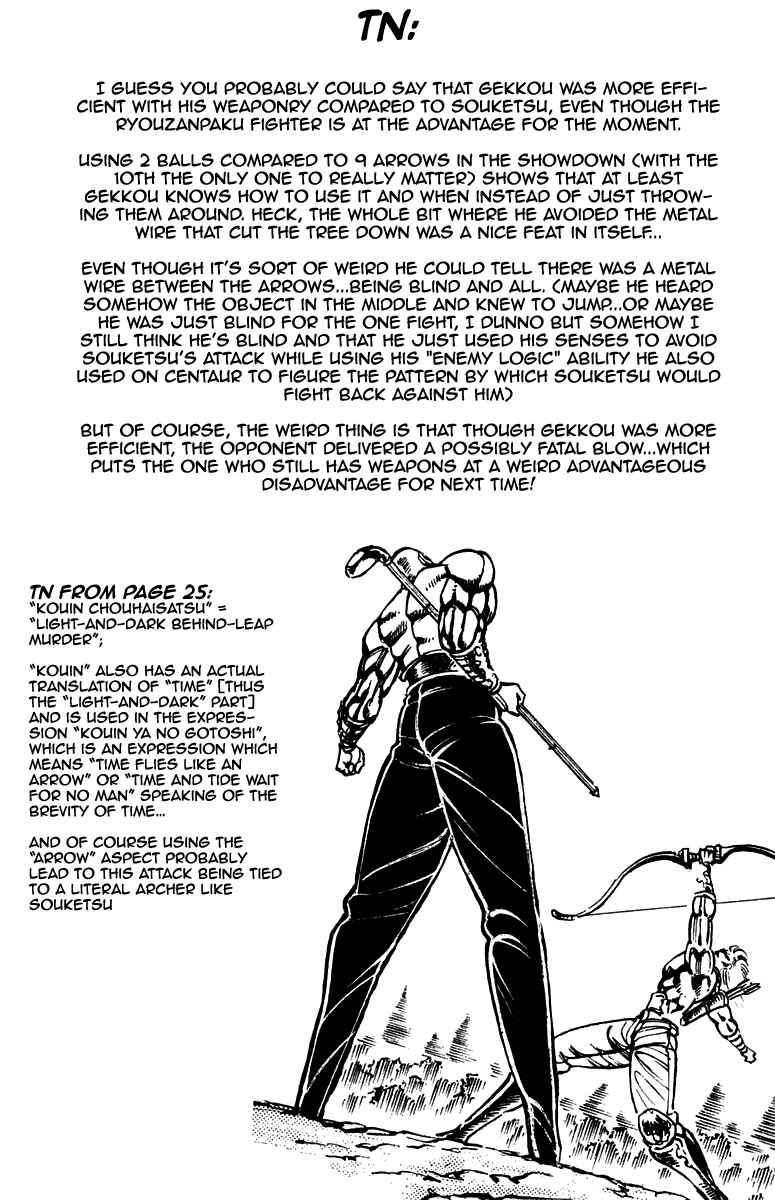 TN:

I GUESS YOU PROBABLY COULD SAY THAT GEKKOU WAS MORE EFFICIENT WITH HIS WEAPONRY COMPARED TO SOUKETSU, EVEN THOUGH THE RYOUZANPAKU FIGHTER IS AT THE ADVANTAGE FOR THE MOMENT.

USING 2 BALLS COMPARED TO 9 ARROWS IN THE SHOWDOWN (WITH THE 10TH THE ONLY ONE TO REALLY MATTER) SHOWS THAT AT LEAST GEKKOU KNOWS HOW TO USE IT AND WHEN INSTEAD OF JUST THROWING THEM AROUND. HECK, THE WHOLE BIT WHERE HE AVOIDED THE METAL WIRE THAT CUT THE TREE DOWN WAS A NICE FEAT IN ITSELF...

EVEN THOUGH IT'S SORT OF WEIRD HE COULD TELL THERE WAS A METAL WIRE BETWEEN THE ARROWS...BEING BLIND AND ALL. (MAYBE HE HEARD SOMEHOW THE OBJECT IN THE MIDDLE AND KNEW TO JUMP...OR MAYBE HE WAS JUST BLIND FOR THE ONE FIGHT, I DUNNO BUT SOMEHOW I STILL THINK HE'S BLIND AND THAT HE JUST USED HIS SENSES TO AVOID SOUKETSU'S ATTACK WHILE USING HIS "ENEMY LOGIC" ABILITY HE ALSO USED ON CENTAUR TO FIGURE THE PATTERN BY WHICH SOUKETSU WOULD FIGHT BACK AGAINST HIM)

BUT OF COURSE, THE WEIRD THING IS THAT THOUGH GEKKOU WAS MORE EFFICIENT, THE OPPONENT DELIVERED A POSSIBLY FATAL BLOW...WHICH PUTS THE ONE WHO STILL HAS WEAPONS AT A WEIRD ADVANTAGEOUS DISADVANTAGE FOR NEXT TIME!

TN FROM PAGE 25:
"KOUIN CHOUHAISATSU" = "LIGHT-AND-DARK BEHIND-LEAP MURDER";

"KOUIN" ALSO HAS AN ACTUAL TRANSLATION OF "TIME" [THUS THE "LIGHT-AND-DARK" PART] AND IS USED IN THE EXPRESSION "KOUIN YA NO GOTOSHI", WHICH IS AN EXPRESSION WHICH MEANS "TIME FLIES LIKE AN ARROW" OR "TIME AND TIDE WAIT FOR NO MAN" SPEAKING OF THE BREVITY OF TIME...

AND OF COURSE USING THE "ARROW" ASPECT PROBABLY LEAD TO THIS ATTACK BEING TIED TO A LITERAL ARCHER LIKE SOUKETSU